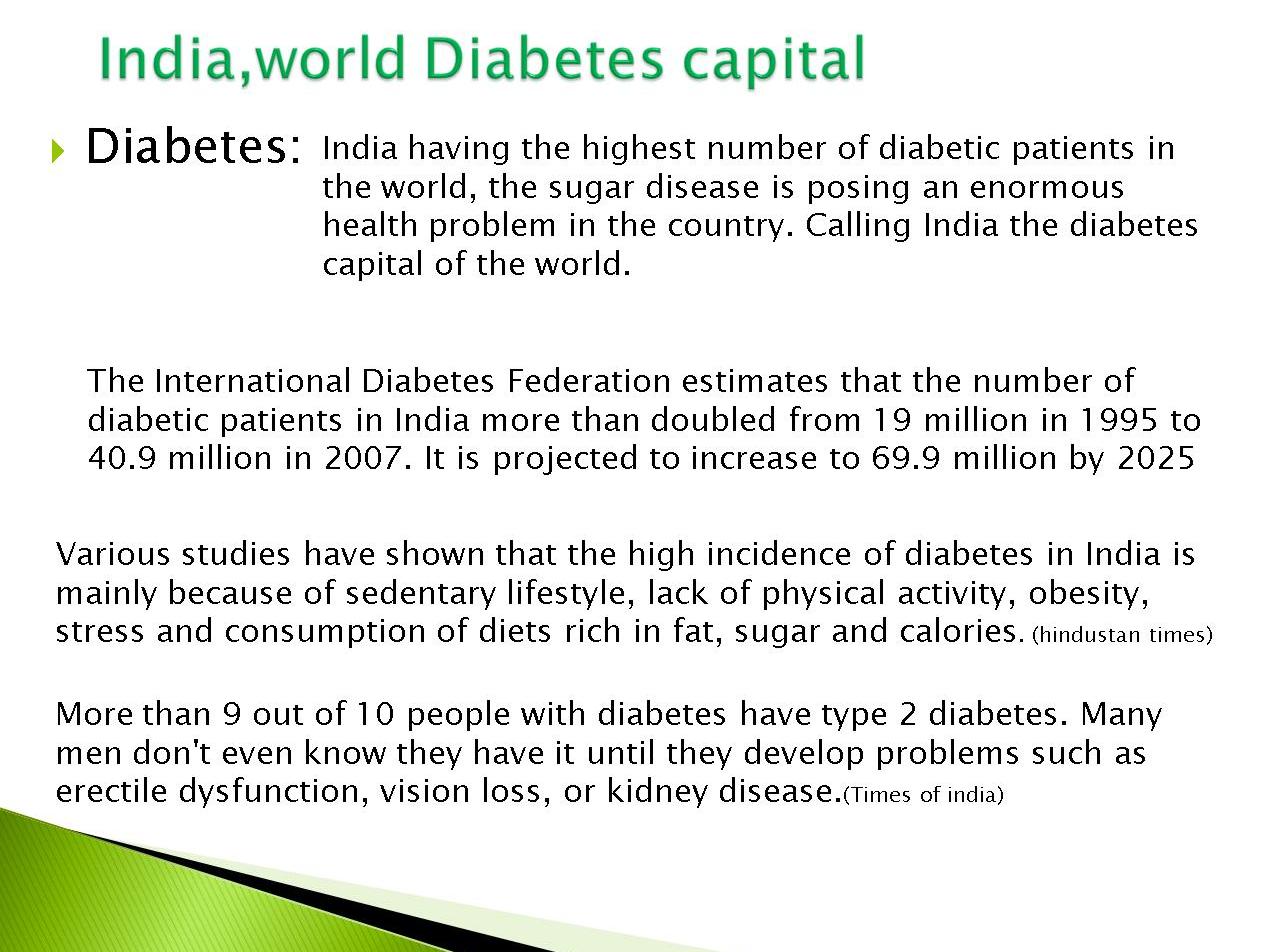 India,world Diabetes capital

Diabetes: India having the highest number of diabetic patients in the world, the sugar disease is posing an enormous health problem in the country. Calling India the diabetes capital of the world.

The International Diabetes Federation estimates that the number of diabetic patients in India more than doubled from 19 million in 1995 to 40.9 million in 2007. It is projected to increase to 69.9 million by 2025

Various studies have shown that the high incidence of diabetes in India is mainly because of sedentary lifestyle, lack of physical activity, obesity, stress and consumption of diets rich in fat, sugar and calories. (hindustan times)

More than 9 out of 10 people with diabetes have type 2 diabetes. Many men don't even know they have it until they develop problems such as erectile dysfunction, vision loss, or kidney disease.(Times of india)